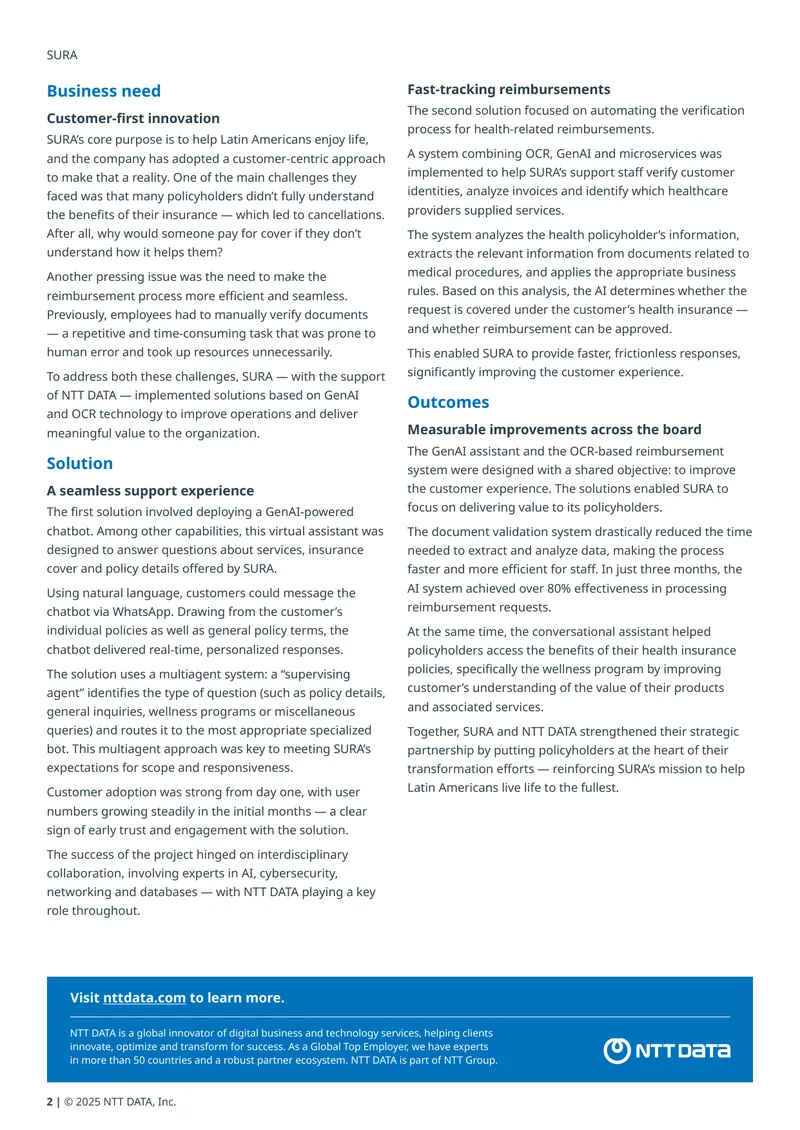 SURA

Business need

Customer-first innovation

SURA's core purpose is to help Latin Americans enjoy life, and the company has adopted a customer-centric approach to make that a reality. One of the main challenges they faced was that many policyholders didn't fully understand the benefits of their insurance — which led to cancellations. After all, why would someone pay for cover if they don't understand how it helps them?

Another pressing issue was the need to make the reimbursement process more efficient and seamless. Previously, employees had to manually verify documents — a repetitive and time-consuming task that was prone to human error and took up resources unnecessarily.

To address both these challenges, SURA — with the support of NTT DATA — implemented solutions based on GenAI and OCR technology to improve operations and deliver meaningful value to the organization.

Solution

A seamless support experience

The first solution involved deploying a GenAI-powered chatbot. Among other capabilities, this virtual assistant was designed to answer questions about services, insurance cover and policy details offered by SURA.

Using natural language, customers could message the chatbot via WhatsApp. Drawing from the customer's individual policies as well as general policy terms, the chatbot delivered real-time, personalized responses.

The solution uses a multiagent system: a "supervising agent" identifies the type of question (such as policy details, general inquiries, wellness programs or miscellaneous queries) and routes it to the most appropriate specialized bot. This multiagent approach was key to meeting SURA's expectations for scope and responsiveness.

Customer adoption was strong from day one, with user numbers growing steadily in the initial months — a clear sign of early trust and engagement with the solution.

The success of the project hinged on interdisciplinary collaboration, involving experts in AI, cybersecurity, networking and databases — with NTT DATA playing a key role throughout.

Fast-tracking reimbursements

The second solution focused on automating the verification process for health-related reimbursements.

A system combining OCR, GenAI and microservices was implemented to help SURA's support staff verify customer identities, analyze invoices and identify which healthcare providers supplied services.

The system analyzes the health policyholder's information, extracts the relevant information from documents related to medical procedures, and applies the appropriate business rules. Based on this analysis, the AI determines whether the request is covered under the customer's health insurance — and whether reimbursement can be approved.

This enabled SURA to provide faster, frictionless responses, significantly improving the customer experience.

Outcomes

Measurable improvements across the board

The GenAI assistant and the OCR-based reimbursement system were designed with a shared objective: to improve the customer experience. The solutions enabled SURA to focus on delivering value to its policyholders.

The document validation system drastically reduced the time needed to extract and analyze data, making the process faster and more efficient for staff. In just three months, the AI system achieved over 80% effectiveness in processing reimbursement requests.

At the same time, the conversational assistant helped policyholders access the benefits of their health insurance policies, specifically the wellness program by improving customer's understanding of the value of their products and associated services.

Together, SURA and NTT DATA strengthened their strategic partnership by putting policyholders at the heart of their transformation efforts — reinforcing SURA's mission to help Latin Americans live life to the fullest.

Visit nttdata.com to learn more.

NTT DATA is a global innovator of digital business and technology services, helping clients innovate, optimize and transform for success. As a Global Top Employer, we have experts in more than 50 countries and a robust partner ecosystem. NTT DATA is part of NTT Group.

NTT DATA

2 | © 2025 NTT DATA, Inc.